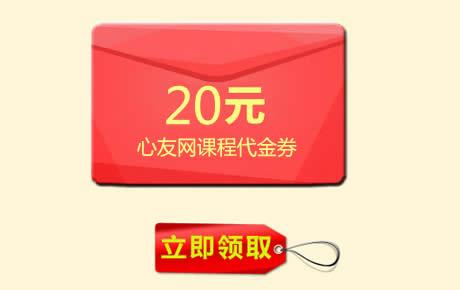 20元
心友网课程代金券

立即领取